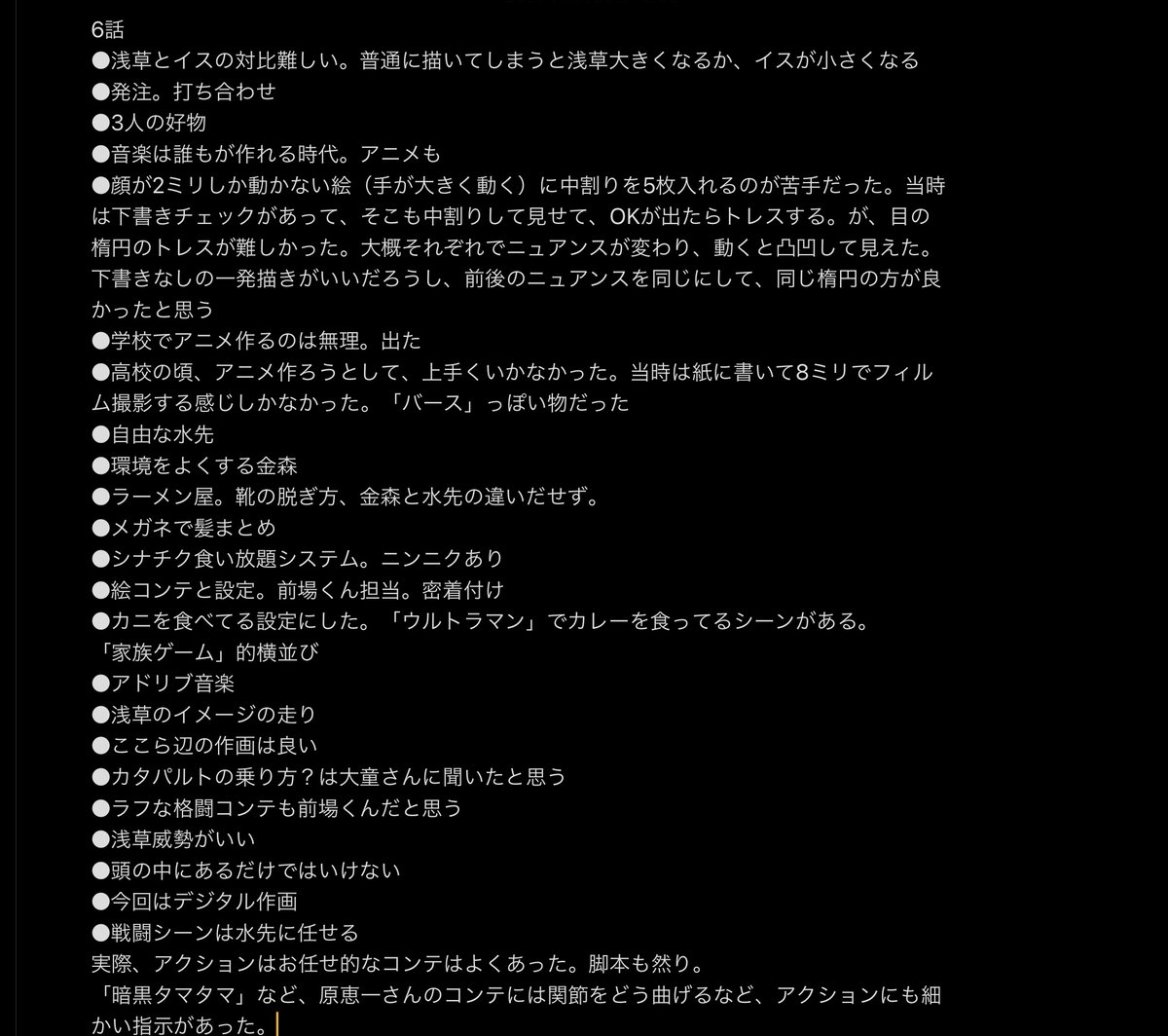 6話
●浅草とイスの対比難しい。普通に描いてしまうと浅草大きくなるか、イスが小さくなる
●発注。打ち合わせ
●3人の好物
●音楽は誰もが作れる時代。アニメも
●顔が2ミリしか動かない絵（手が大きく動く）に中割りを5枚入れるのが苦手だった。当時は下書きチェックがあって、そこも中割りして見せて、OKが出たらトレスする。が、目の楕円のトレスが難しかった。大概それぞれでニュアンスが変わり、動くと凸凹して見えた。下書きなしの一発描きがいいだろうし、前後のニュアンスを同じにして、同じ楕円の方が良かったと思う
●学校でアニメ作るのは無理。出た
●高校の頃、アニメ作ろうとして、上手くいかなかった。当時は紙に書いて8ミリでフィルム撮影する感じしかなかった。「バース」っぽい物だった
●自由な水先
●環境をよくする金森
●ラーメン屋。靴の脱ぎ方、金森と水先の違いだせず。
●メガネで髪まとめ
●シナチク食い放題システム。ニンニクあり
●絵コンテと設定。前場くん担当。密着付け
●カニを食べてる設定にした。「ウルトラマン」でカレーを食ってるシーンがある。
「家族ゲーム」的横並び
●アドリブ音楽
●浅草のイメージの走り
●ここら辺の作画は良い
●カタパルトの乗り方？は大童さんに聞いたと思う
●ラフな格闘コンテも前場くんだと思う
●浅草威勢がいい
●頭の中にあるだけではいけない
●今回はデジタル作画
●戦闘シーンは水先に任せる
実際、アクションはお任せ的なコンテはよくあった。脚本も然り。
「暗黒タマタマ」など、原恵一さんのコンテには関節をどう曲げるなど、アクションにも細かい指示があった。